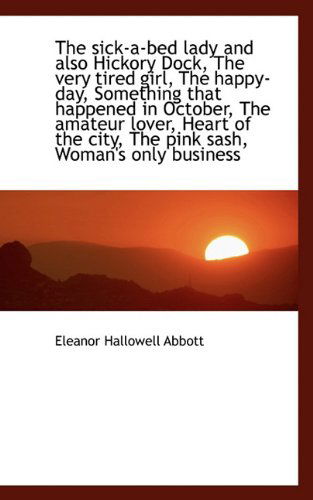 The sick-a-bed lady and also Hickory Dock, The very tired girl, The happy-day, Something that happened in October, The amateur lover, Heart of the city, The pink sash, Woman's only business

Eleanor Hallowell Abbott